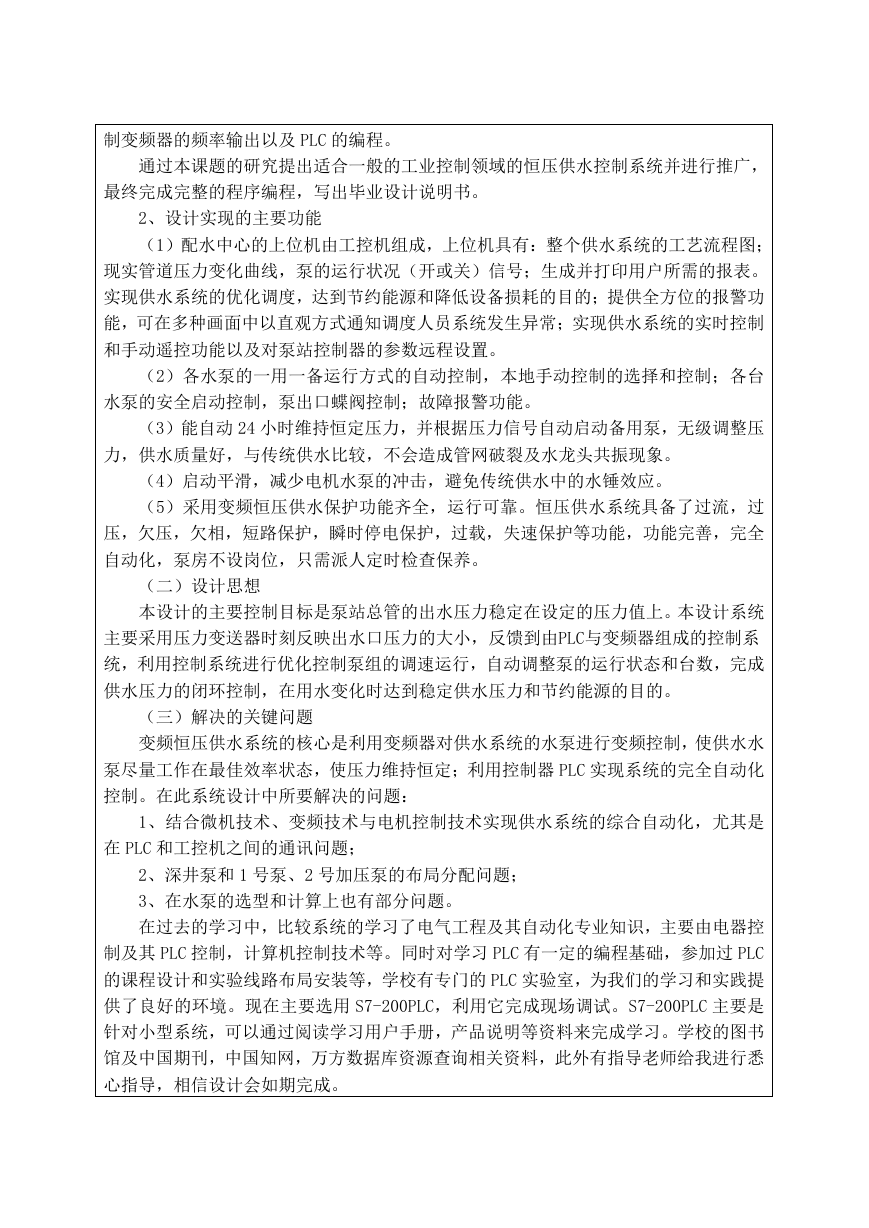 制变频器的频率输出以及 PLC 的编程。

通过本课题的研究提出适合一般的工业控制领域的恒压供水控制系统并进行推广，最终完成完整的程序编程，写出毕业设计说明书。

2、设计实现的主要功能

（1）配水中心的上位机由工控机组成，上位机具有：整个供水系统的工艺流程图；现实管道压力变化曲线，泵的运行状况（开或关）信号；生成并打印用户所需的报表。实现供水系统的优化调度，达到节约能源和降低设备损耗的目的；提供全方位的报警功能，可在多种画面中以直观方式通知调度人员系统发生异常；实现供水系统的实时控制和手动遥控功能以及对泵站控制器的参数远程设置。

（2）各水泵的一用一备运行方式的自动控制，本地手动控制的选择和控制；各台水泵的安全启动控制，泵出口蝶阀控制；故障报警功能。

（3）能自动 24 小时维持恒定压力，并根据压力信号自动启动备用泵，无级调整压力，供水质量好，与传统供水比较，不会造成管网破裂及水龙头共振现象。

（4）启动平滑，减少电机水泵的冲击，避免传统供水中的水锤效应。

（5）采用变频恒压供水保护功能齐全，运行可靠。恒压供水系统具备了过流，过压，欠压，欠相，短路保护，瞬时停电保护，过载，失速保护等功能，功能完善，完全自动化，泵房不设岗位，只需派人定时检查保养。

（二）设计思想

本设计的主要控制目标是泵站总管的出水压力稳定在设定的压力值上。本设计系统主要采用压力变送器时刻反映出水口压力的大小，反馈到由PLC与变频器组成的控制系统，利用控制系统进行优化控制泵组的调速运行，自动调整泵的运行状态和台数，完成供水压力的闭环控制，在用水变化时达到稳定供水压力和节约能源的目的。

（三）解决的关键问题

变频恒压供水系统的核心是利用变频器对供水系统的水泵进行变频控制，使供水水泵尽量工作在最佳效率状态，使压力维持恒定；利用控制器 PLC 实现系统的完全自动化控制。在此系统设计中所要解决的问题：

1、结合微机技术、变频技术与电机控制技术实现供水系统的综合自动化，尤其是在 PLC 和工控机之间的通讯问题；

2、深井泵和 1 号泵、2 号加压泵的布局分配问题；

3、在水泵的选型和计算上也有部分问题。

在过去的学习中，比较系统的学习了电气工程及其自动化专业知识，主要由电器控制及其 PLC 控制，计算机控制技术等。同时对学习 PLC 有一定的编程基础，参加过 PLC 的课程设计和实验线路布局安装等，学校有专门的 PLC 实验室，为我们的学习和实践提供了良好的环境。现在主要选用 S7-200PLC，利用它完成现场调试。S7-200PLC 主要是针对小型系统，可以通过阅读学习用户手册，产品说明等资料来完成学习。学校的图书馆及中国期刊，中国知网，万方数据库资源查询相关资料，此外有指导老师给我进行悉心指导，相信设计会如期完成。